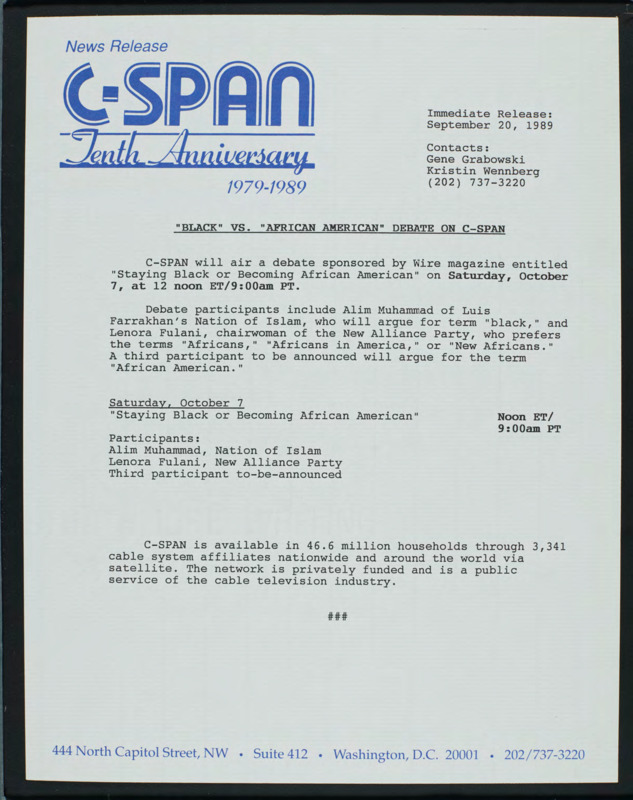 News Release

C-SPAN

Tenth Anniversary

1979-1989

Immediate Release:
September 20, 1989

Contacts:
Gene Grabowski
Kristin Wennberg
(202) 737-3220

"BLACK" VS. "AFRICAN AMERICAN" DEBATE ON C-SPAN

C-SPAN will air a debate sponsored by Wire magazine entitled "Staying Black or Becoming African American" on Saturday, October 7, at 12 noon ET/9:00am PT.

Debate participants include Alim Muhammad of Luis Farrakhan's Nation of Islam, who will argue for term "black," and Lenora Fulani, chairwoman of the New Alliance Party, who prefers the terms "Africans," "Africans in America," or "New Africans." A third participant to be announced will argue for the term "African American."

Saturday, October 7
"Staying Black or Becoming African American"

Noon ET/
9:00am PT

Participants:
Alim Muhammad, Nation of Islam
Lenora Fulani, New Alliance Party
Third participant to-be-announced

C-SPAN is available in 46.6 million households through 3,341 cable system affiliates nationwide and around the world via satellite. The network is privately funded and is a public service of the cable television industry.

###

444 North Capitol Street, NW • Suite 412 • Washington, D.C. 20001 • 202/737-3220